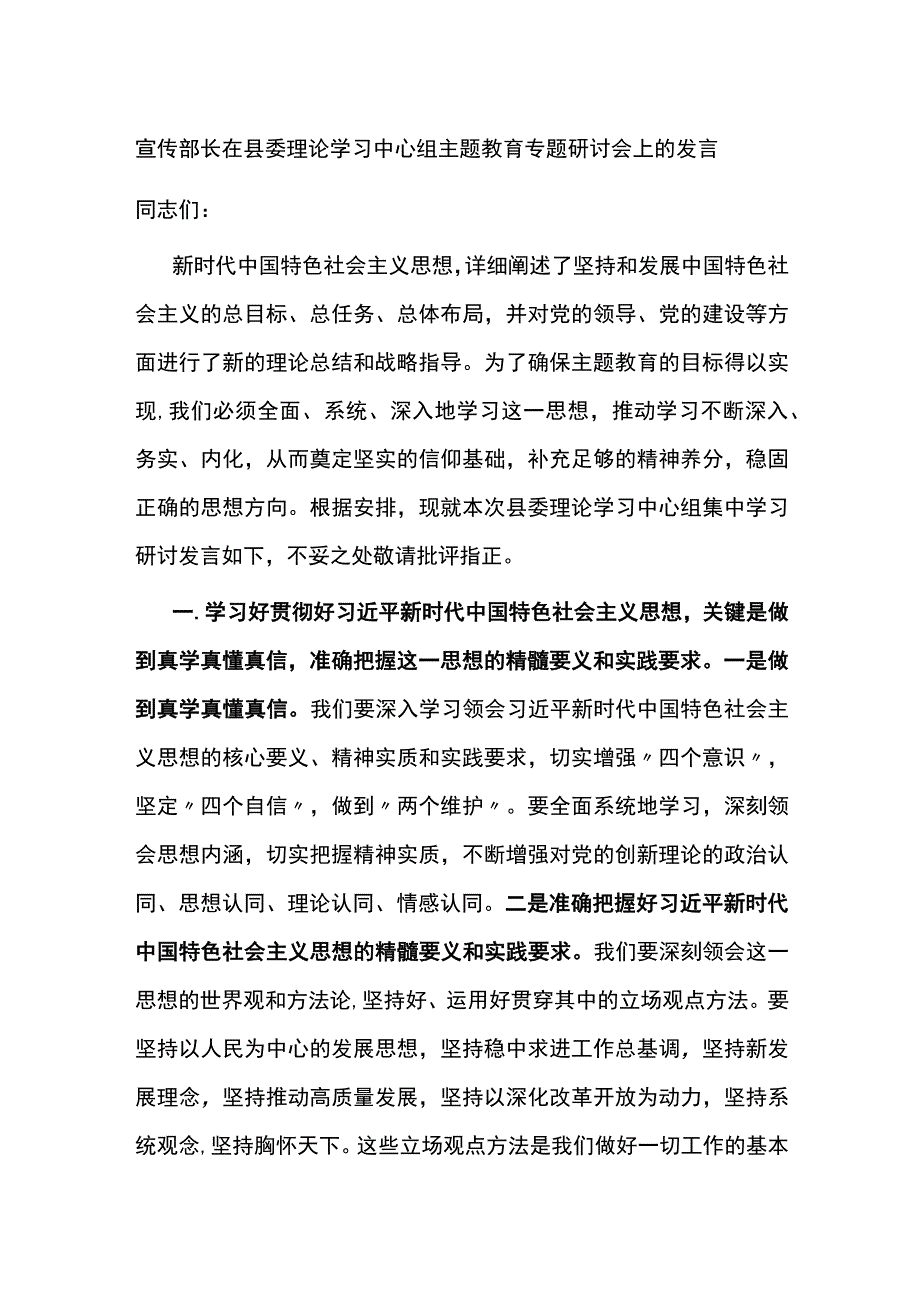 宣传部长在县委理论学习中心组主题教育专题研讨会上的发言

同志们：

新时代中国特色社会主义思想，详细阐述了坚持和发展中国特色社会主义的总目标、总任务、总体布局，并对党的领导、党的建设等方面进行了新的理论总结和战略指导。为了确保主题教育的目标得以实现，我们必须全面、系统、深入地学习这一思想，推动学习不断深入、务实、内化，从而奠定坚实的信仰基础，补充足够的精神养分，稳固正确的思想方向。根据安排，现就本次县委理论学习中心组集中学习研讨发言如下，不妥之处敬请批评指正。

一.学习好贯彻好习近平新时代中国特色社会主义思想，关键是做到真学真懂真信，准确把握这一思想的精髓要义和实践要求。一是做到真学真懂真信。我们要深入学习领会习近平新时代中国特色社会主义思想的核心要义、精神实质和实践要求，切实增强〃四个意识〃，坚定〃四个自信〃，做到〃两个维护〃。要全面系统地学习，深刻领会思想内涵，切实把握精神实质，不断增强对党的创新理论的政治认同、思想认同、理论认同、情感认同。二是准确把握好习近平新时代中国特色社会主义思想的精髓要义和实践要求。我们要深刻领会这一思想的世界观和方法论，坚持好、运用好贯穿其中的立场观点方法。要坚持以人民为中心的发展思想，坚持稳中求进工作总基调，坚持新发展理念，坚持推动高质量发展，坚持以深化改革开放为动力，坚持系统观念，坚持胸怀天下。这些立场观点方法是我们做好一切工作的基本